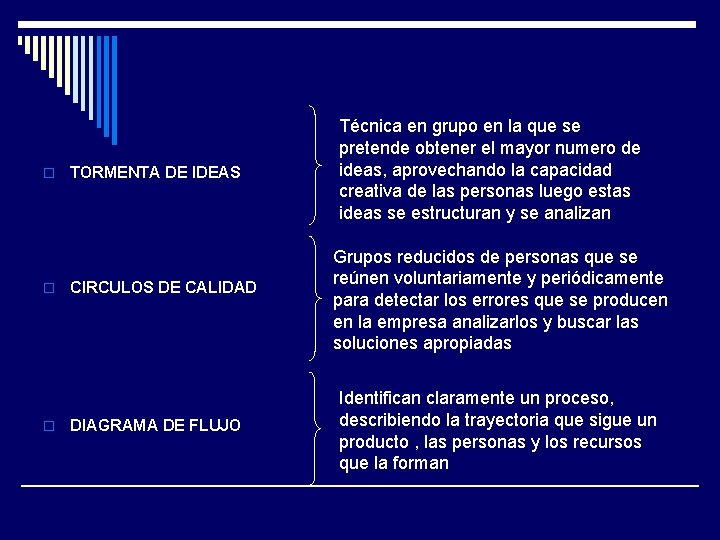 TORMENTA DE IDEAS

Técnica en grupo en la que se pretende obtener el mayor numero de ideas, aprovechando la capacidad creativa de las personas luego estas ideas se estructuran y se analizan

CIRCULOS DE CALIDAD

Grupos reducidos de personas que se reúnen voluntariamente y periódicamente para detectar los errores que se producen en la empresa analizarlos y buscar las soluciones apropiadas

DIAGRAMA DE FLUJO

Identifican claramente un proceso, describiendo la trayectoria que sigue un producto , las personas y los recursos que la forman